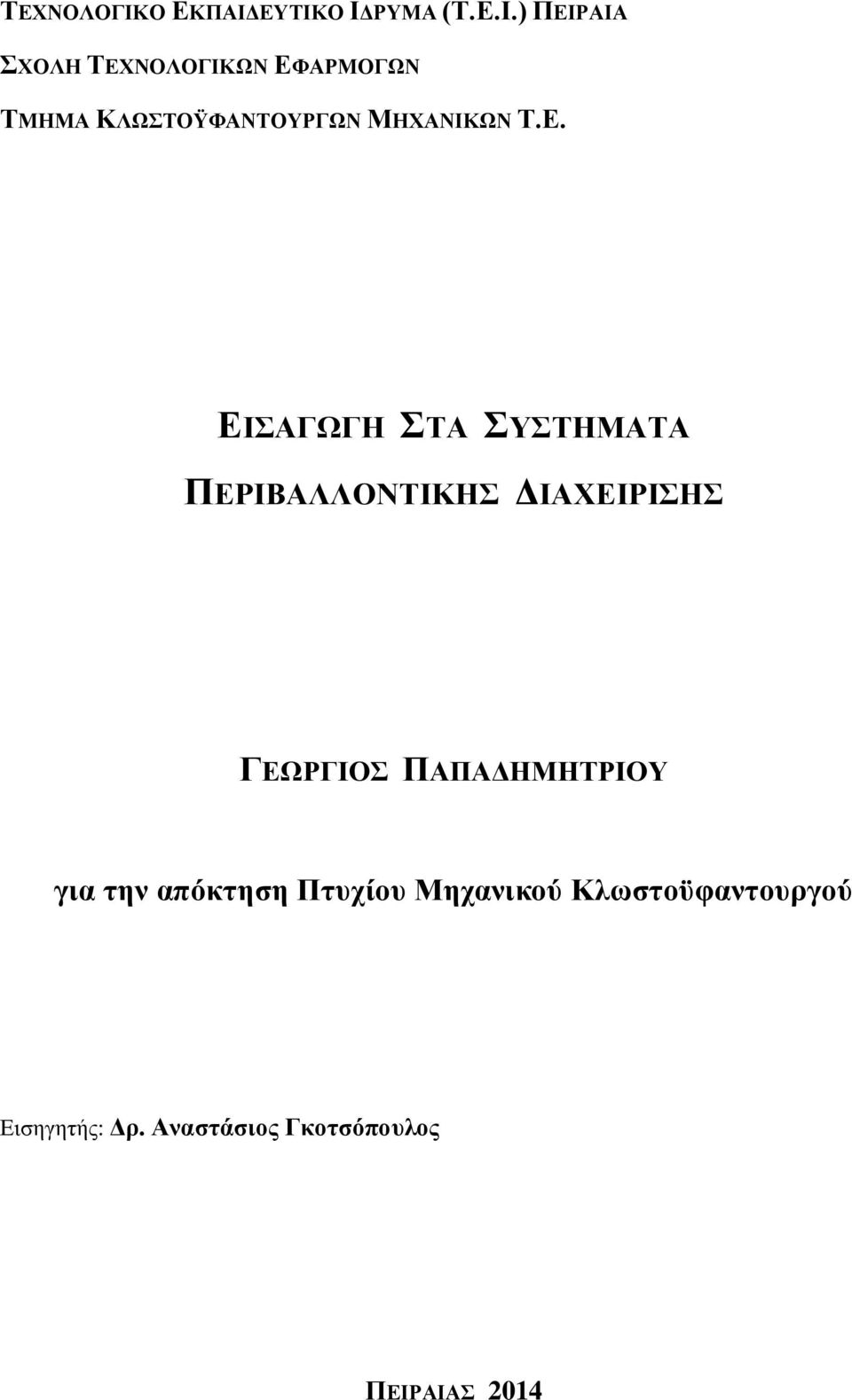 ΤΕΧΝΟΛΟΓΙΚΟ ΕΚΠΑΙΔΕΥΤΙΚΟ ΙΔΡΥΜΑ (Τ.Ε.Ι.) ΠΕΙΡΑΙΑ

ΣΧΟΛΗ ΤΕΧΝΟΛΟΓΙΚΩΝ ΕΦΑΡΜΟΓΩΝ

ΤΜΗΜΑ ΚΛΩΣΤΟΫΦΑΝΤΟΥΡΓΩΝ ΜΗΧΑΝΙΚΩΝ Τ.Ε.

ΕΙΣΑΓΩΓΗ ΣΤΑ ΣΥΣΤΗΜΑΤΑ ΠΕΡΙΒΑΛΛΟΝΤΙΚΗΣ ΔΙΑΧΕΙΡΙΣΗΣ

ΓΕΩΡΓΙΟΣ ΠΑΠΑΔΗΜΗΤΡΙΟΥ

για την απόκτηση Πτυχίου Μηχανικού Κλωστοϋφαντουργού

Εισηγητής: Δρ. Αναστάσιος Γκοτσόπουλος

ΠΕΙΡΑΙΑΣ 2014